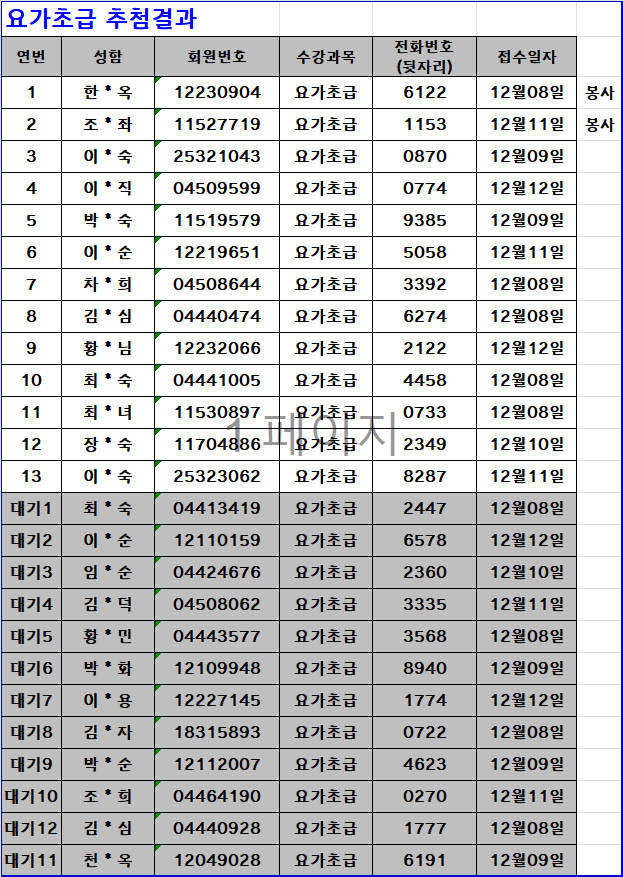 요가초급 추첨결과

| 연번 | 성함 | 회원번호 | 수강과목 | 전화번호 (뒷자리) | 접수일자 | |
|---|---|---|---|---|---|---|
| 1 | 한 * 옥 | 12230904 | 요가초급 | 6122 | 12월08일 | 봉사 |
| 2 | 조 * 좌 | 11527719 | 요가초급 | 1153 | 12월11일 | 봉사 |
| 3 | 이 * 숙 | 25321043 | 요가초급 | 0870 | 12월09일 | |
| 4 | 이 * 직 | 04509599 | 요가초급 | 0774 | 12월12일 | |
| 5 | 박 * 숙 | 11519579 | 요가초급 | 9385 | 12월09일 | |
| 6 | 이 * 순 | 12219651 | 요가초급 | 5058 | 12월11일 | |
| 7 | 차 * 희 | 04508644 | 요가초급 | 3392 | 12월08일 | |
| 8 | 김 * 심 | 04440474 | 요가초급 | 6274 | 12월08일 | |
| 9 | 황 * 님 | 12232066 | 요가초급 | 2122 | 12월12일 | |
| 10 | 최 * 숙 | 04441005 | 요가초급 | 4458 | 12월08일 | |
| 11 | 최 * 녀 | 11530897 | 요가초급 | 0733 | 12월08일 | |
| 12 | 장 * 숙 | 11704886 | 요가초급 | 2349 | 12월10일 | |
| 13 | 이 * 숙 | 25323062 | 요가초급 | 8287 | 12월11일 | |
| 대기1 | 최 * 숙 | 04413419 | 요가초급 | 2447 | 12월08일 | |
| 대기2 | 이 * 순 | 12110159 | 요가초급 | 6578 | 12월12일 | |
| 대기3 | 임 * 순 | 04424676 | 요가초급 | 2360 | 12월10일 | |
| 대기4 | 김 * 덕 | 04508062 | 요가초급 | 3335 | 12월11일 | |
| 대기5 | 황 * 민 | 04443577 | 요가초급 | 3568 | 12월08일 | |
| 대기6 | 박 * 화 | 12109948 | 요가초급 | 8940 | 12월09일 | |
| 대기7 | 이 * 용 | 12227145 | 요가초급 | 1774 | 12월12일 | |
| 대기8 | 김 * 자 | 18315893 | 요가초급 | 0722 | 12월08일 | |
| 대기9 | 박 * 순 | 12112007 | 요가초급 | 4623 | 12월09일 | |
| 대기10 | 조 * 희 | 04464190 | 요가초급 | 0270 | 12월11일 | |
| 대기12 | 김 * 심 | 04440928 | 요가초급 | 1777 | 12월08일 | |
| 대기11 | 천 * 옥 | 12049028 | 요가초급 | 6191 | 12월09일 | |

1 페이지